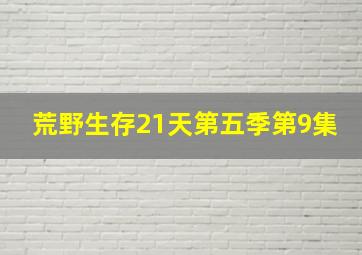 荒野生存21天第五季第9集